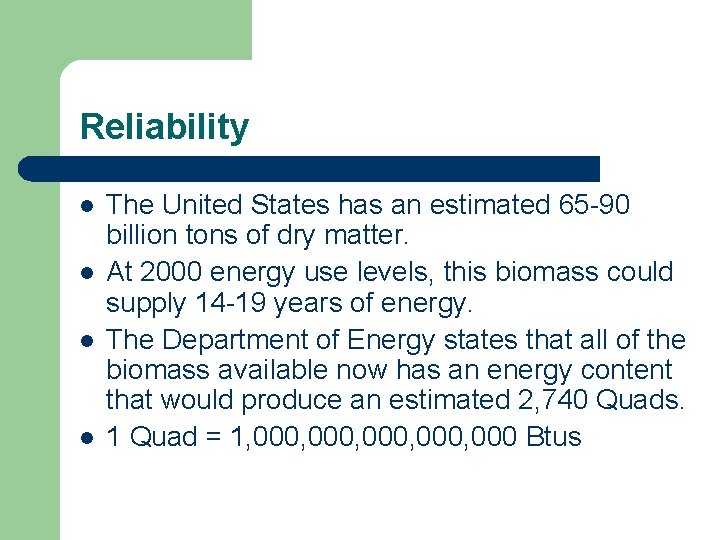 Reliability

- The United States has an estimated 65-90 billion tons of dry matter.
- At 2000 energy use levels, this biomass could supply 14-19 years of energy.
- The Department of Energy states that all of the biomass available now has an energy content that would produce an estimated 2,740 Quads.
- 1 Quad = 1,000,000,000,000,000 Btus